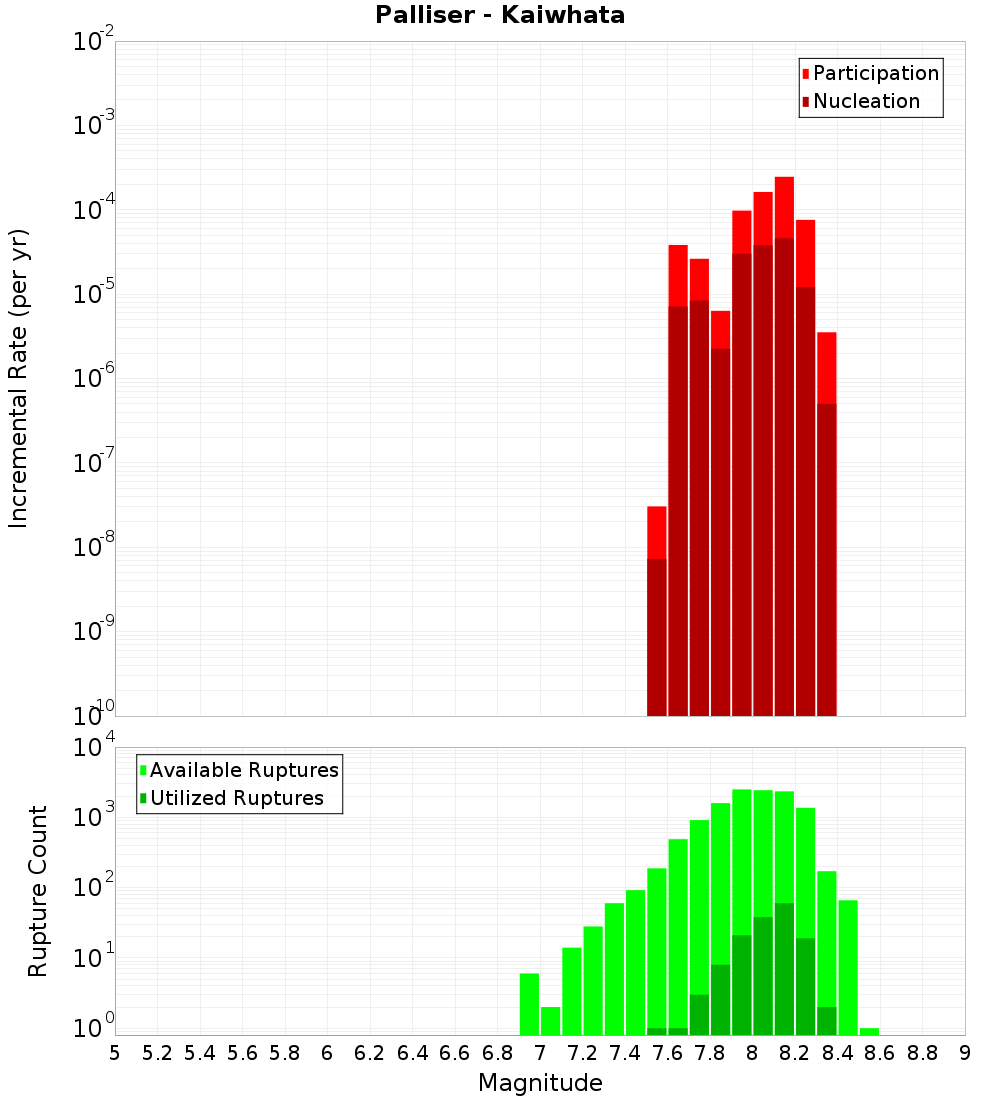 Palliser - Kaiwhata

Participation
Nucleation

Incremental Rate (per yr)

$10^{-2}$
$10^{-3}$
$10^{-4}$
$10^{-5}$
$10^{-6}$
$10^{-7}$
$10^{-8}$
$10^{-9}$
$10^{-10}$

Available Ruptures
Utilized Ruptures

Rupture Count

$10^{4}$
$10^{3}$
$10^{2}$
$10^{1}$
$10^{0}$

5 5.2 5.4 5.6 5.8 6 6.2 6.4 6.6 6.8 7 7.2 7.4 7.6 7.8 8 8.2 8.4 8.6 8.8 9

Magnitude